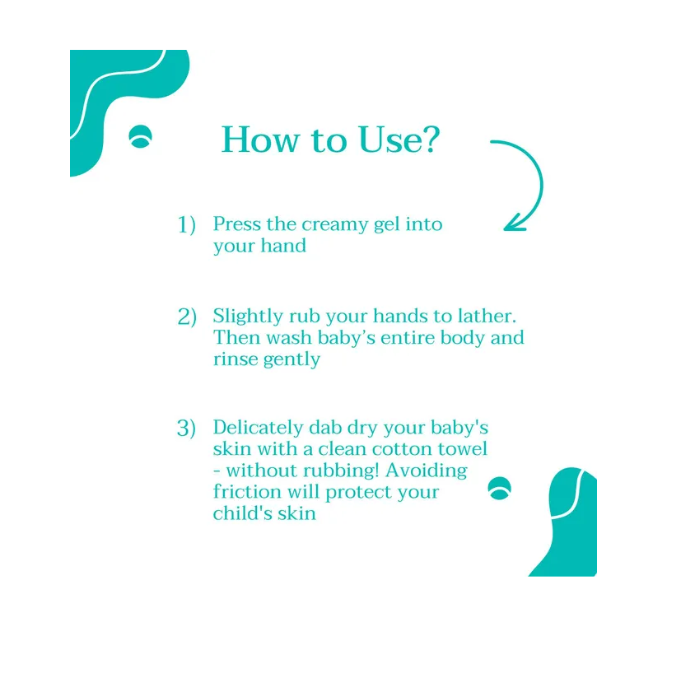 How to Use?

1) Press the creamy gel into your hand

2) Slightly rub your hands to lather. Then wash baby's entire body and rinse gently

3) Delicately dab dry your baby's skin with a clean cotton towel - without rubbing! Avoiding friction will protect your child's skin